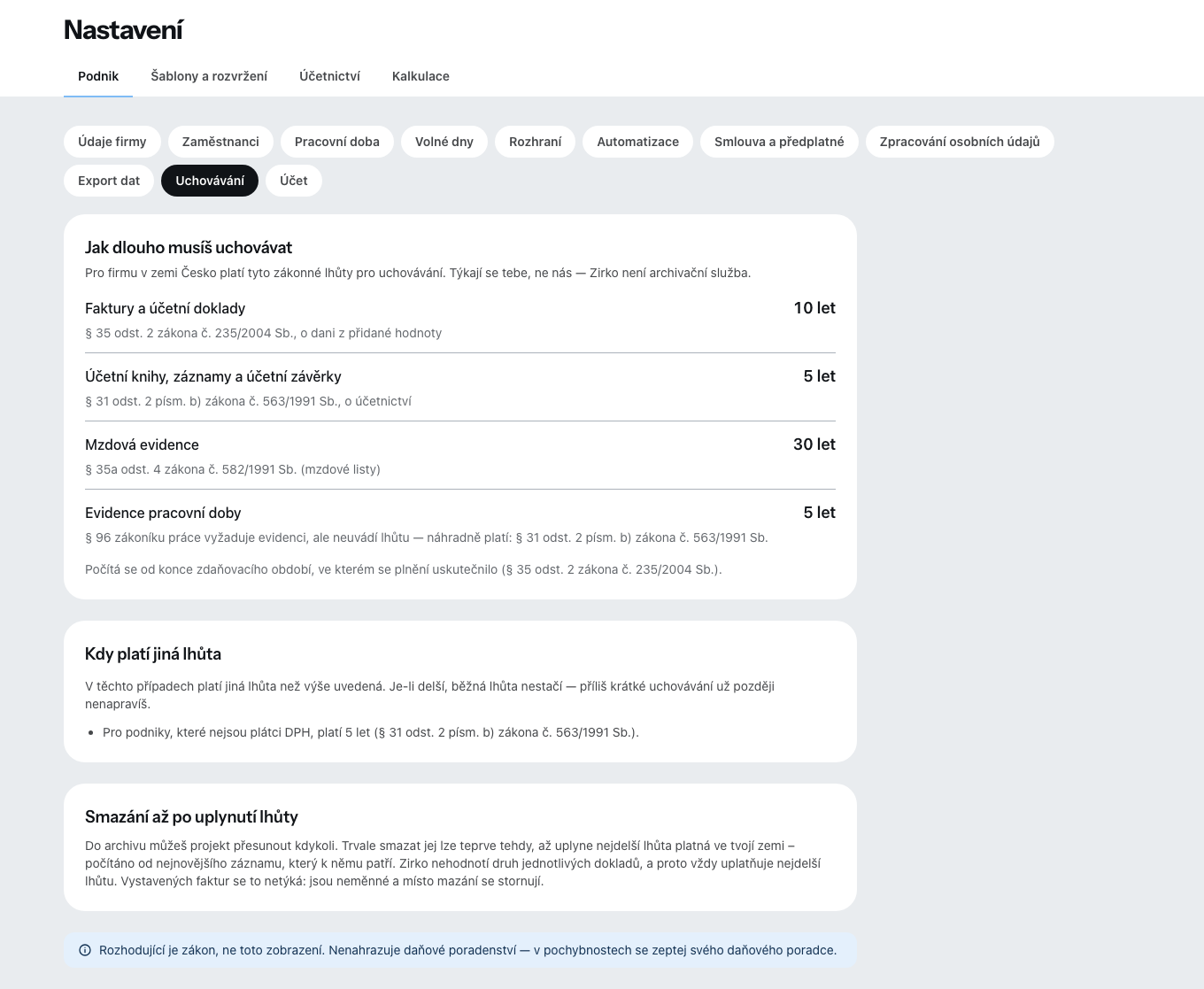 Nastavení

Podnik Šablony a rozvržení Účetnictví Kalkulace

Údaje firmy Zaměstnanci Pracovní doba Volné dny Rozhraní Automatizace Smlouva a předplatné Zpracování osobních údajů

Export dat Uchovávání Účet

Jak dlouho musíš uchovávat

Pro firmu v zemi Česko platí tyto zákonné lhůty pro uchovávání. Týkají se tebe, ne nás — Zirko není archivační služba.

Faktury a účetní doklady 10 let

§ 35 odst. 2 zákona č. 235/2004 Sb., o dani z přidané hodnoty

Účetní knihy, záznamy a účetní závěrky 5 let

§ 31 odst. 2 písm. b) zákona č. 563/1991 Sb., o účetnictví

Mzdová evidence 30 let

§ 35a odst. 4 zákona č. 582/1991 Sb. (mzdové listy)

Evidence pracovní doby 5 let

§ 96 zákoníku práce vyžaduje evidenci, ale neuvádí lhůtu — náhradně platí: § 31 odst. 2 písm. b) zákona č. 563/1991 Sb.

Počítá se od konce zdaňovacího období, ve kterém se plnění uskutečnilo (§ 35 odst. 2 zákona č. 235/2004 Sb.).

Kdy platí jiná lhůta

V těchto případech platí jiná lhůta než výše uvedená. Je-li delší, běžná lhůta nestačí — příliš krátké uchovávání už později nenapravíš.

• Pro podniky, které nejsou plátci DPH, platí 5 let (§ 31 odst. 2 písm. b) zákona č. 563/1991 Sb.).

Smazání až po uplynutí lhůty

Do archivu můžeš projekt přesunout kdykoli. Trvale smazat jej lze teprve tehdy, až uplyne nejdelší lhůta platná ve tvojí zemi – počítáno od nejnovějšího záznamu, který k němu patří. Zirko nehodnotí druh jednotlivých dokladů, a proto vždy uplatňuje nejdelší lhůtu. Vystavených faktur se to netýká: jsou neměnné a místo mazání se stornují.

Rozhodující je zákon, ne toto zobrazení. Nenahrazuje daňové poradenství — v pochybnostech se zeptej svého daňového poradce.